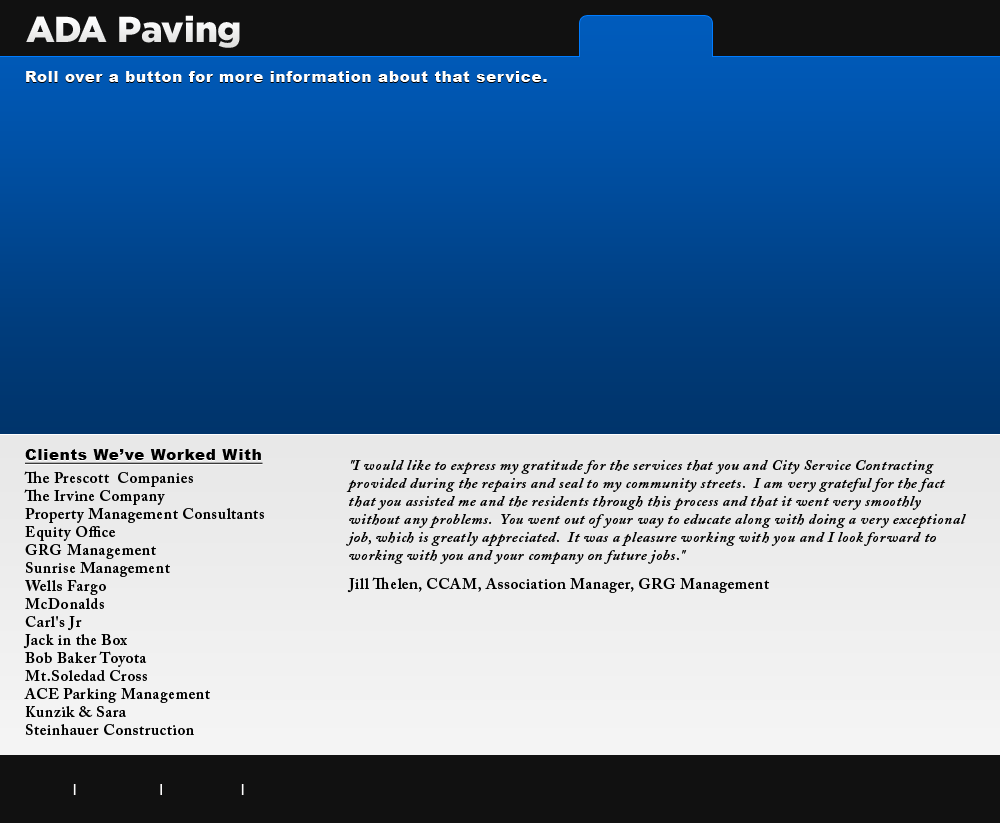 ADA Paving

Roll over a button for more information about that service.

Clients We've Worked With

The Prescott Companies
The Irvine Company
Property Management Consultants
Equity Office
GRG Management
Sunrise Management
Wells Fargo
McDonalds
Carl's Jr
Jack in the Box
Bob Baker Toyota
Mt.Soledad Cross
ACE Parking Management
Kunzik & Sara
Steinhauer Construction

"I would like to express my gratitude for the services that you and City Service Contracting provided during the repairs and seal to my community streets. I am very grateful for the fact that you assisted me and the residents through this process and that it went very smoothly without any problems. You went out of your way to educate along with doing a very exceptional job, which is greatly appreciated. It was a pleasure working with you and I look forward to working with you and your company on future jobs."

Jill Thelen, CCAM, Association Manager, GRG Management

| | |